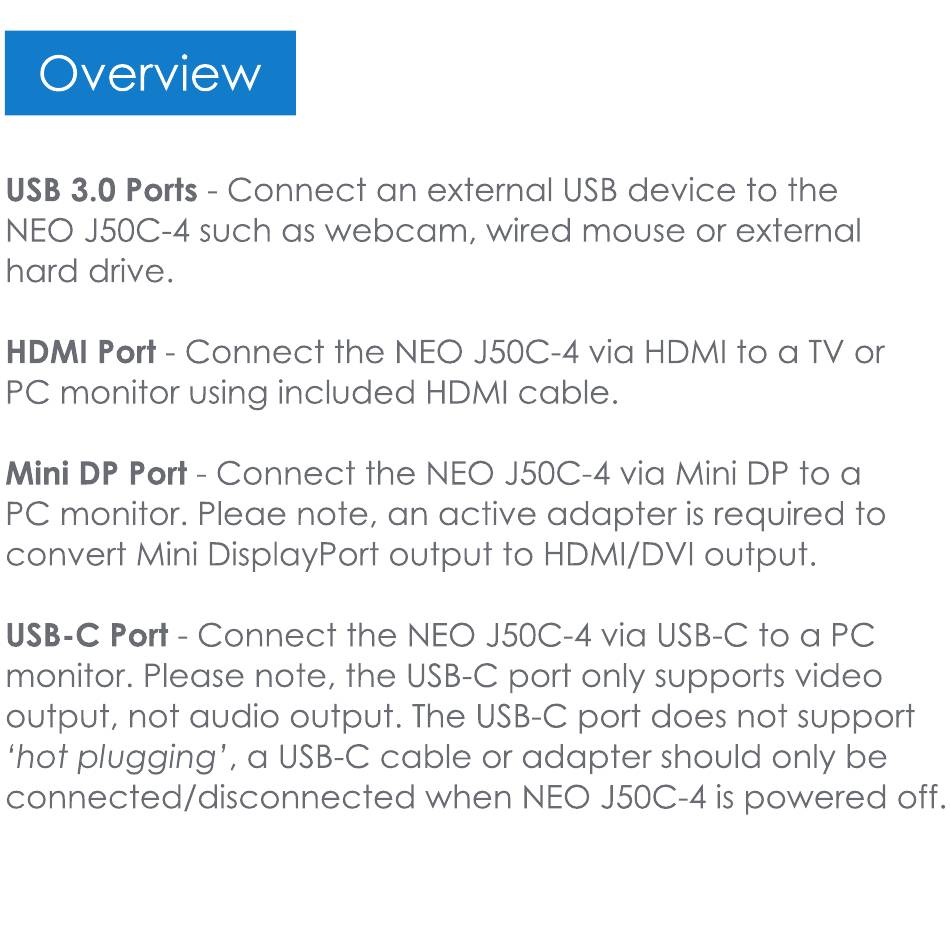 Overview

USB 3.0 Ports - Connect an external USB device to the NEO J50C-4 such as webcam, wired mouse or external hard drive.

HDMI Port - Connect the NEO J50C-4 via HDMI to a TV or PC monitor using included HDMI cable.

Mini DP Port - Connect the NEO J50C-4 via Mini DP to a PC monitor. Pleae note, an active adapter is required to convert Mini DisplayPort output to HDMI/DVI output.

USB-C Port - Connect the NEO J50C-4 via USB-C to a PC monitor. Please note, the USB-C port only supports video output, not audio output. The USB-C port does not support 'hot plugging', a USB-C cable or adapter should only be connected/disconnected when NEO J50C-4 is powered off.